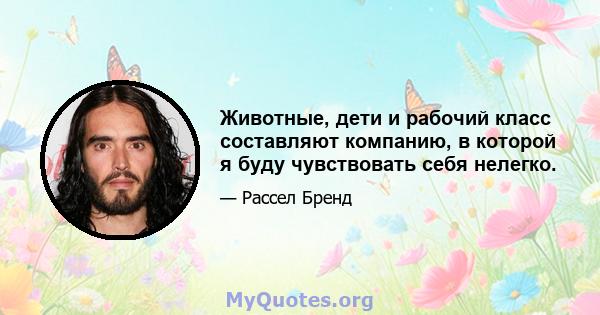 Животные, дети и рабочий класс составляют компанию, в которой я буду чувствовать себя нелегко.

— Рассел Бренд

MyQuotes.org